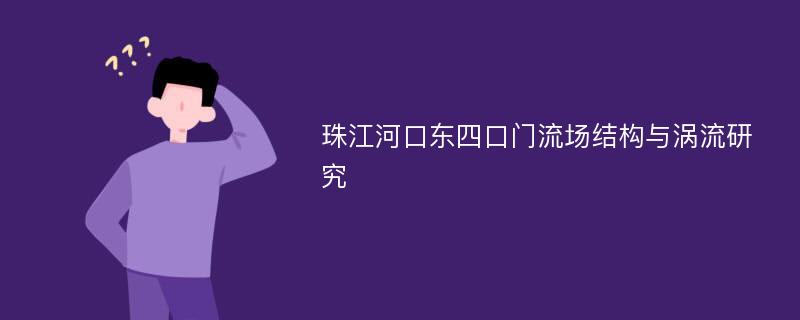 ???

珠江河口东四口门流场结构与涡流研究